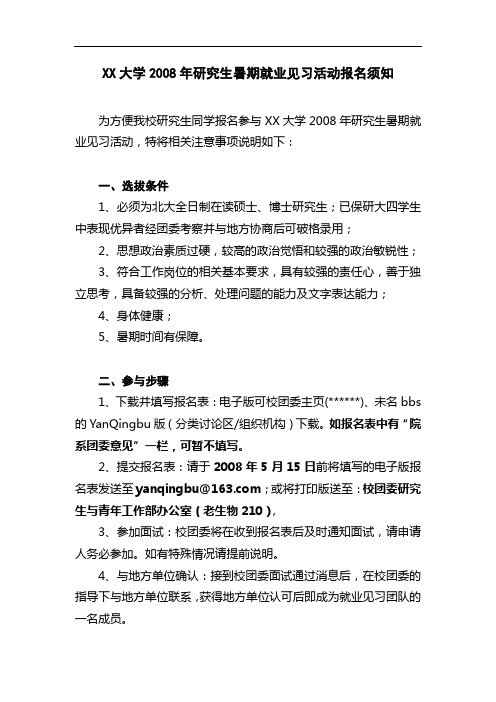 XX 大学 2008 年研究生暑期就业见习活动报名须知

为方便我校研究生同学报名参与 XX 大学 2008 年研究生暑期就业见习活动，特将相关注意事项说明如下：

一、选拔条件

1、必须为北大全日制在读硕士、博士研究生；已保研大四学生中表现优异者经团委考察并与地方协商后可破格录用；

2、思想政治素质过硬，较高的政治觉悟和较强的政治敏锐性；

3、符合工作岗位的相关基本要求，具有较强的责任心，善于独立思考，具备较强的分析、处理问题的能力及文字表达能力；

4、身体健康；

5、暑期时间有保障。

二、参与步骤

1、下载并填写报名表：电子版可校团委主页(******)、未名 bbs 的 YanQingbu 版（分类讨论区/组织机构）下载。如报名表中有“院系团委意见”一栏，可暂不填写。

2、提交报名表：请于 2008 年 5 月 15 日前将填写的电子版报名表发送至 yanqingbu@163.com；或将打印版送至：校团委研究生与青年工作部办公室（老生物 210），

3、参加面试：校团委将在收到报名表后及时通知面试，请申请人务必参加。如有特殊情况请提前说明。

4、与地方单位确认：接到校团委面试通过消息后，在校团委的指导下与地方单位联系，获得地方单位认可后即成为就业见习团队的一名成员。